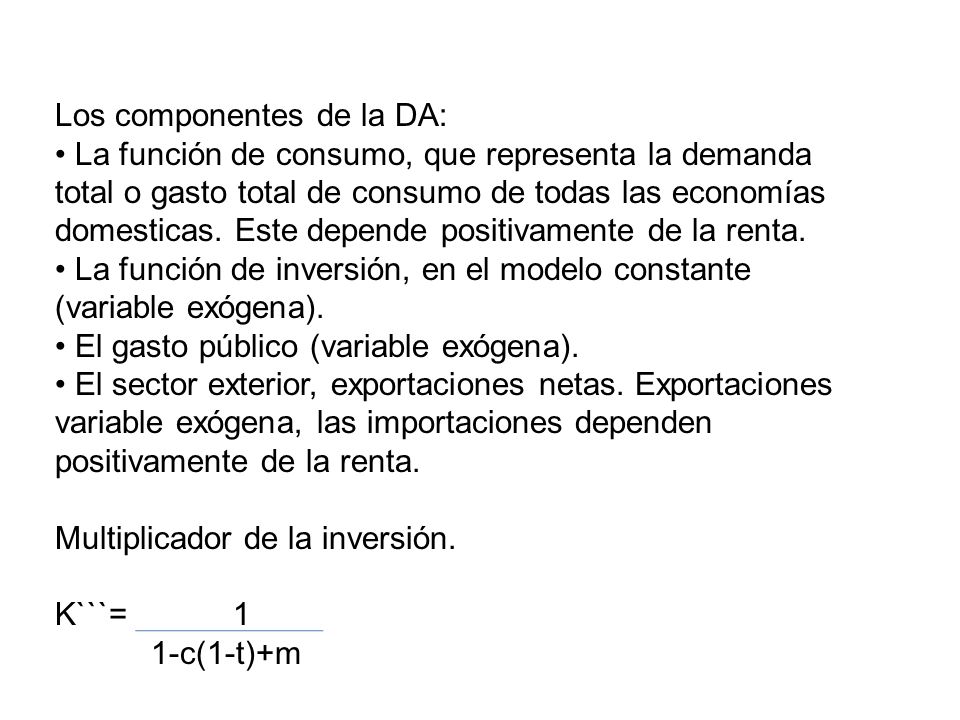 Los componentes de la DA:
• La función de consumo, que representa la demanda total o gasto total de consumo de todas las economías domesticas. Este depende positivamente de la renta.
• La función de inversión, en el modelo constante (variable exógena).
• El gasto público (variable exógena).
• El sector exterior, exportaciones netas. Exportaciones variable exógena, las importaciones dependen positivamente de la renta.

Multiplicador de la inversión.

$K``` = \frac{1}{1-c(1-t)+m}$